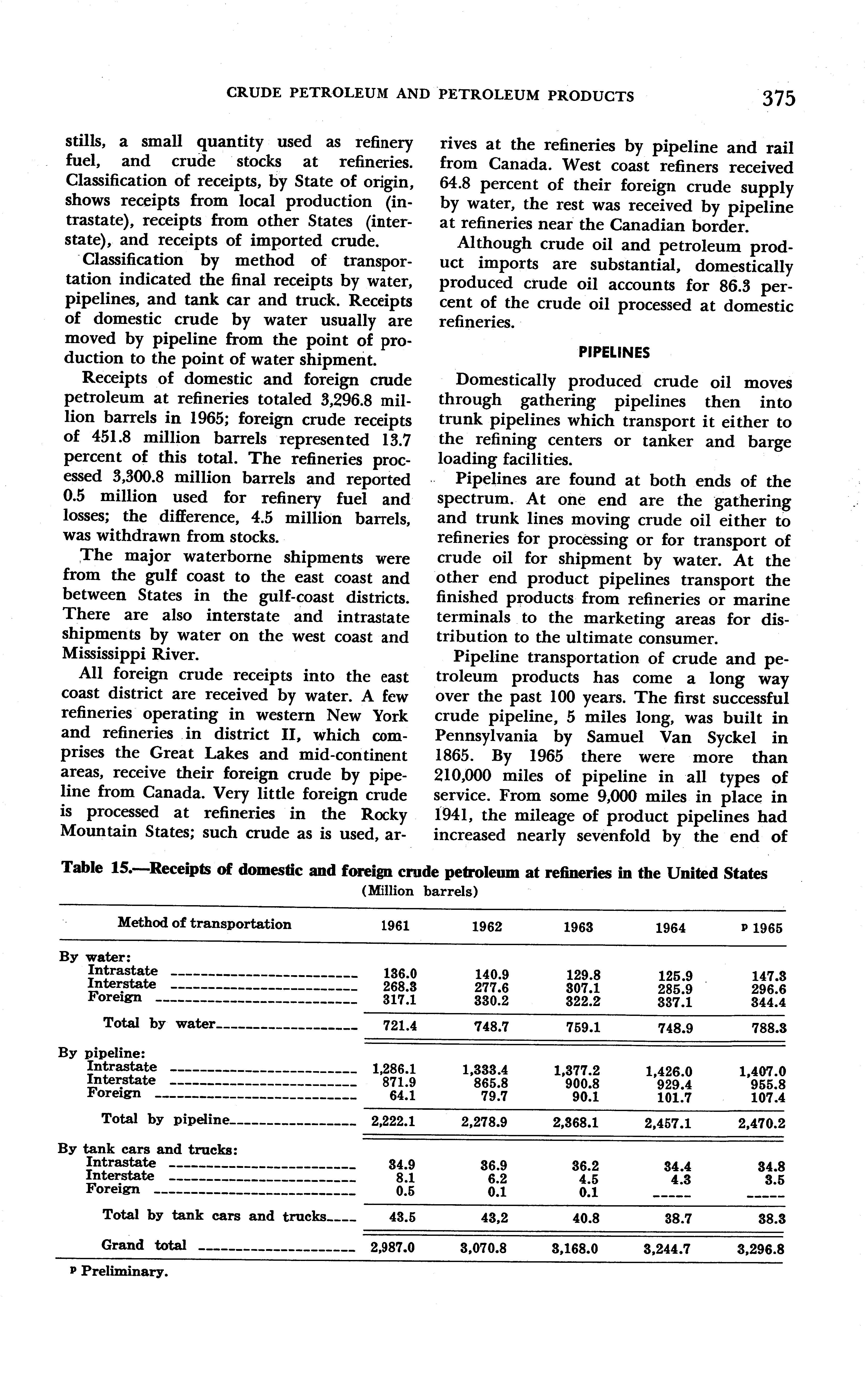 CRUDE PETROLEUM AND PETROLEUM PRODUCTS 375

stills, a small quantity used as refinery fuel, and crude stocks at refineries. Classification of receipts, by State of origin, shows receipts from local production (intrastate), receipts from other States (interstate), and receipts of imported crude.

Classification by method of transportation indicated the final receipts by water, pipelines, and tank car and truck. Receipts of domestic crude by water usually are moved by pipeline from the point of production to the point of water shipment.

Receipts of domestic and foreign crude petroleum at refineries totaled 3,296.8 million barrels in 1965; foreign crude receipts of 451.8 million barrels represented 13.7 percent of this total. The refineries processed 3,300.8 million barrels and reported 0.5 million used for refinery fuel and losses; the difference, 4.5 million barrels, was withdrawn from stocks.

The major waterborne shipments were from the gulf coast to the east coast and between States in the gulf-coast districts. There are also interstate and intrastate shipments by water on the west coast and Mississippi River.

All foreign crude receipts into the east coast district are received by water. A few refineries operating in western New York and refineries in district II, which comprises the Great Lakes and mid-continent areas, receive their foreign crude by pipeline from Canada. Very little foreign crude is processed at refineries in the Rocky Mountain States; such crude as is used, arrives at the refineries by pipeline and rail from Canada. West coast refiners received 64.8 percent of their foreign crude supply by water, the rest was received by pipeline at refineries near the Canadian border.

Although crude oil and petroleum product imports are substantial, domestically produced crude oil accounts for 86.3 percent of the crude oil processed at domestic refineries.

PIPELINES

Domestically produced crude oil moves through gathering pipelines then into trunk pipelines which transport it either to the refining centers or tanker and barge loading facilities.

Pipelines are found at both ends of the spectrum. At one end are the gathering and trunk lines moving crude oil either to refineries for processing or for transport of crude oil for shipment by water. At the other end product pipelines transport the finished products from refineries or marine terminals to the marketing areas for distribution to the ultimate consumer.

Pipeline transportation of crude and petroleum products has come a long way over the past 100 years. The first successful crude pipeline, 5 miles long, was built in Pennsylvania by Samuel Van Syckel in 1865. By 1965 there were more than 210,000 miles of pipeline in all types of service. From some 9,000 miles in place in 1941, the mileage of product pipelines had increased nearly sevenfold by the end of

Table 15.—Receipts of domestic and foreign crude petroleum at refineries in the United States
(Million barrels)

| Method of transportation | 1961 | 1962 | 1963 | 1964 | p 1965 |
|---|---|---|---|---|---|
| By water: | | | | | |
| Intrastate | 136.0 | 140.9 | 129.8 | 125.9 | 147.3 |
| Interstate | 268.3 | 277.6 | 307.1 | 285.9 | 296.6 |
| Foreign | 317.1 | 330.2 | 322.2 | 337.1 | 344.4 |
| Total by water | 721.4 | 748.7 | 759.1 | 748.9 | 788.3 |
| By pipeline: | | | | | |
| Intrastate | 1,286.1 | 1,333.4 | 1,377.2 | 1,426.0 | 1,407.0 |
| Interstate | 871.9 | 865.8 | 900.8 | 929.4 | 955.8 |
| Foreign | 64.1 | 79.7 | 90.1 | 101.7 | 107.4 |
| Total by pipeline | 2,222.1 | 2,278.9 | 2,368.1 | 2,457.1 | 2,470.2 |
| By tank cars and trucks: | | | | | |
| Intrastate | 34.9 | 36.9 | 36.2 | 34.4 | 34.8 |
| Interstate | 8.1 | 6.2 | 4.5 | 4.3 | 3.5 |
| Foreign | 0.5 | 0.1 | 0.1 | ----- | ----- |
| Total by tank cars and trucks | 43.5 | 43.2 | 40.8 | 38.7 | 38.3 |
| Grand total | 2,987.0 | 3,070.8 | 3,168.0 | 3,244.7 | 3,296.8 |

p Preliminary.